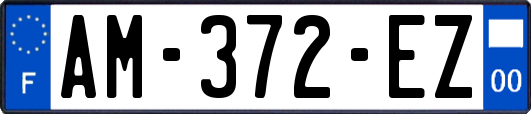 F
AM-372-EZ
00